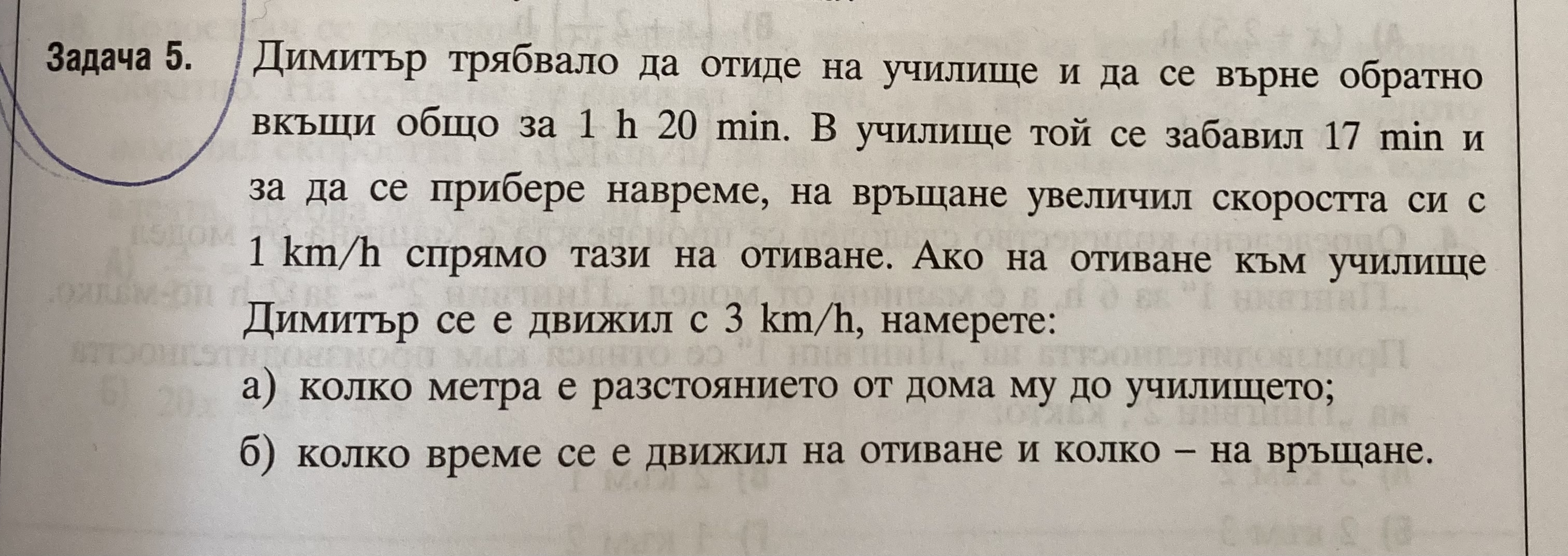 Задача 5. Димитър трябвало да отиде на училище и да се върне обратно вкъщи общо за 1 h 20 min. В училище той се забавил 17 min и за да се прибере навреме, на връщане увеличил скоростта си с 1 km/h спрямо тази на отиване. Ако на отиване към училище Димитър се е движил с 3 km/h, намерете:

а) колко метра е разстоянието от дома му до училището;

б) колко време се е движил на отиване и колко – на връщане.